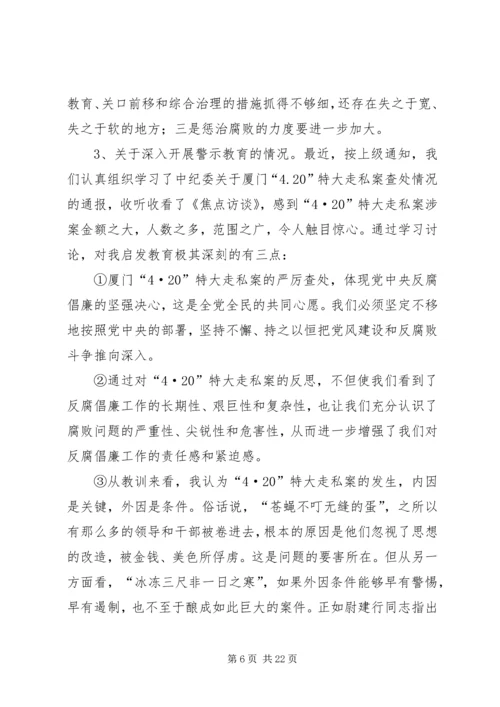 教育、关口前移和综合治理的措施抓得不够细，还存在失之于宽、失之于软的地方；三是惩治腐败的力度要进一步加大。

3、关于深入开展警示教育的情况。最近，按上级通知，我们认真组织学习了中纪委关于厦门“4.20”特大走私案查处情况的通报，收听收看了《焦点访谈》，感到“4·20”特大走私案涉案金额之大，人数之多，范围之广，令人触目惊心。通过学习讨论，对我启发教育极其深刻的有三点：

①厦门“4·20”特大走私案的严厉查处，体现党中央反腐倡廉的坚强决心，这是全党全民的共同心愿。我们必须坚定不移地按照党中央的部署，坚持不懈、持之以恒把党风建设和反腐败斗争推向深入。

②通过对“4·20”特大走私案的反思，不但使我们看到了反腐倡廉工作的长期性、艰巨性和复杂性，也让我们充分认识了腐败问题的严重性、尖锐性和危害性，从而进一步增强了我们对反腐倡廉工作的责任感和紧迫感。

③从教训来看，我认为“4·20”特大走私案的发生，内因是关键，外因是条件。俗话说，“苍蝇不叮无缝的蛋”，之所以有那么多的领导和干部被卷进去，根本的原因是他们忽视了思想的改造，被金钱、美色所俘虏。这是问题的要害所在。但从另一方面看，“冰冻三尺非一日之寒”，如果外因条件能够早有警惕，早有遏制，也不至于酿成如此巨大的案件。正如尉建行同志指出

第 6 页 共 22 页